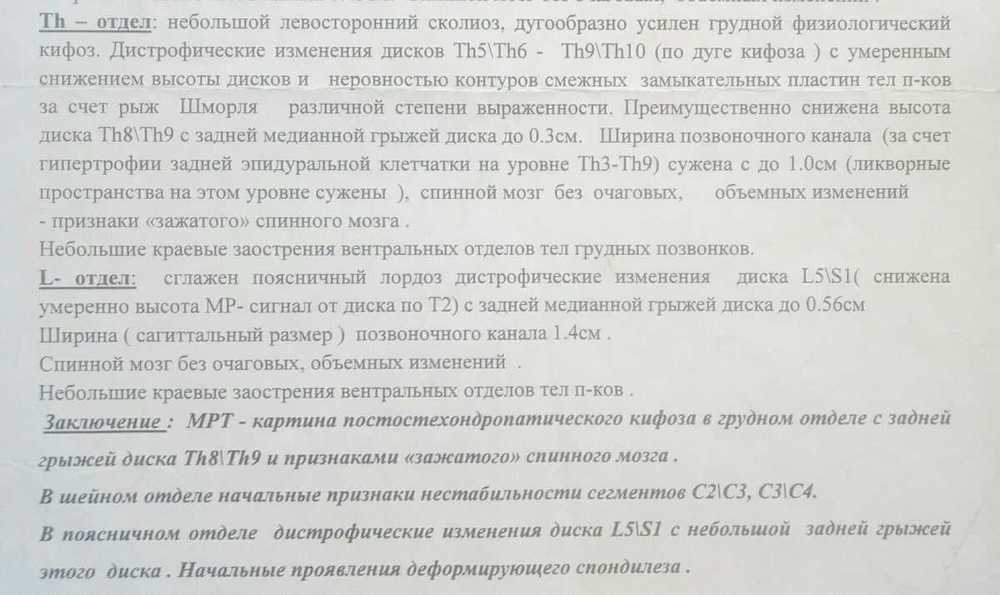 Th – отдел: небольшой левосторонний сколиоз, дугообразно усилен грудной физиологический кифоз. Дистрофические изменения дисков Th5\Th6 - Th9\Th10 (по дуге кифоза ) с умеренным снижением высоты дисков и неровностью контуров смежных замыкательных пластин тел п-ков за счет рыж Шморля различной степени выраженности. Преимущественно снижена высота диска Th8\Th9 с задней медианной грыжей диска до 0.3см. Ширина позвоночного канала (за счет гипертрофии задней эпидуральной клетчатки на уровне Th3-Th9) сужена с до 1.0см (ликворные пространства на этом уровне сужены ), спинной мозг без очаговых, объемных изменений - признаки «зажатого» спинного мозга .

Небольшие краевые заострения вентральных отделов тел грудных позвонков.

L- отдел: сглажен поясничный лордоз дистрофические изменения диска L5\S1( снижена умеренно высота МР- сигнал от диска по Т2) с задней медианной грыжей диска до 0.56см

Ширина ( сагиттальный размер ) позвоночного канала 1.4см .

Спинной мозг без очаговых, объемных изменений .

Небольшие краевые заострения вентральных отделов тел п-ков .

Заключение : МРТ - картина постостехондропатического кифоза в грудном отделе с задней грыжей диска Th8\Th9 и признаками «зажатого» спинного мозга .

В шейном отделе начальные признаки нестабильности сегментов C2\C3, C3\C4.

В поясничном отделе дистрофические изменения диска L5\S1 с небольшой задней грыжей этого диска . Начальные проявления деформирующего спондилеза .